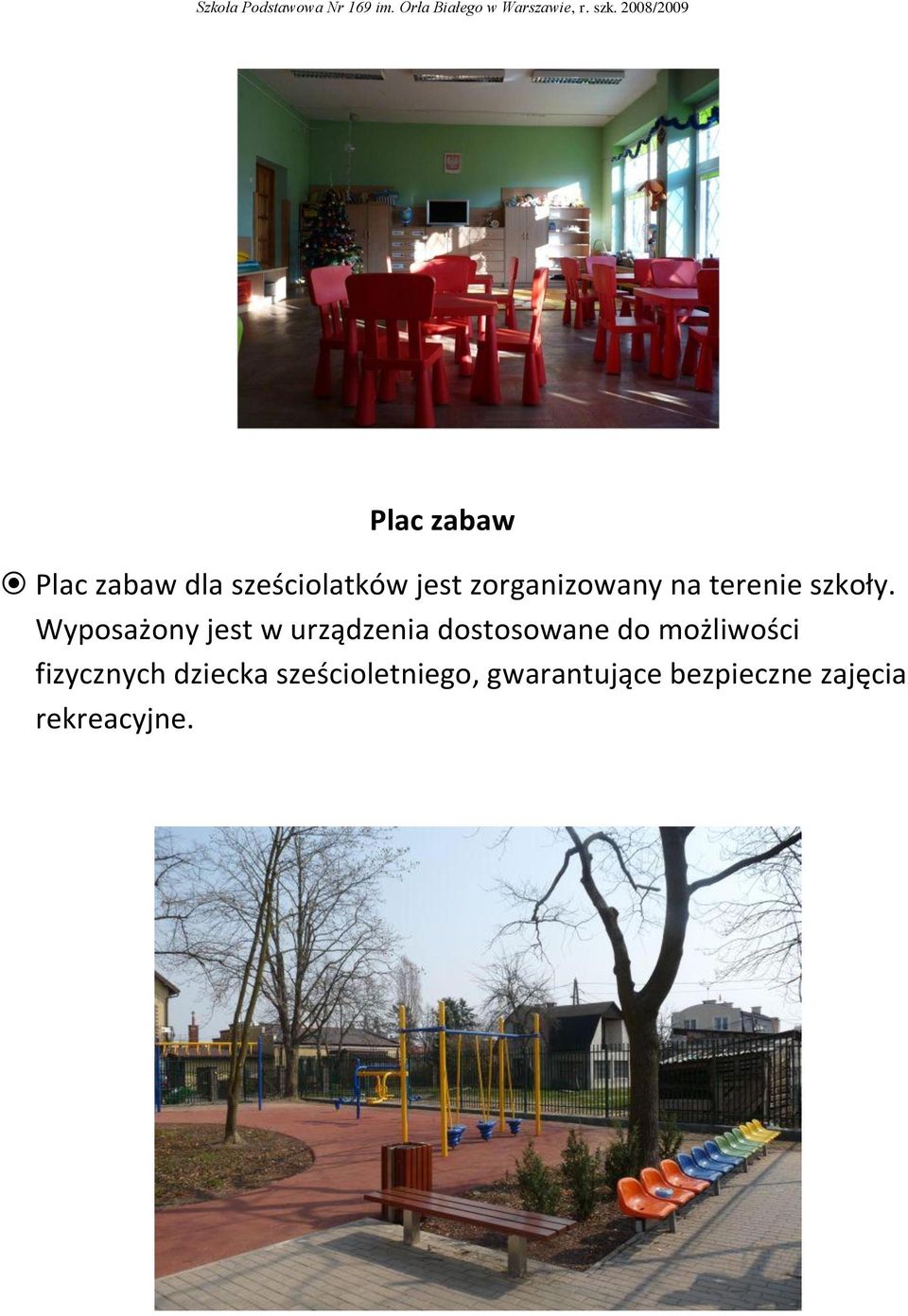 Szkoła Podstawowa Nr 169 im. Orła Białego w Warszawie, r. szk. 2008/2009

Plac zabaw

Plac zabaw dla sześciolatków jest zorganizowany na terenie szkoły. Wyposażony jest w urządzenia dostosowane do możliwości fizycznych dziecka sześcioletniego, gwarantujące bezpieczne zajęcia rekreacyjne.